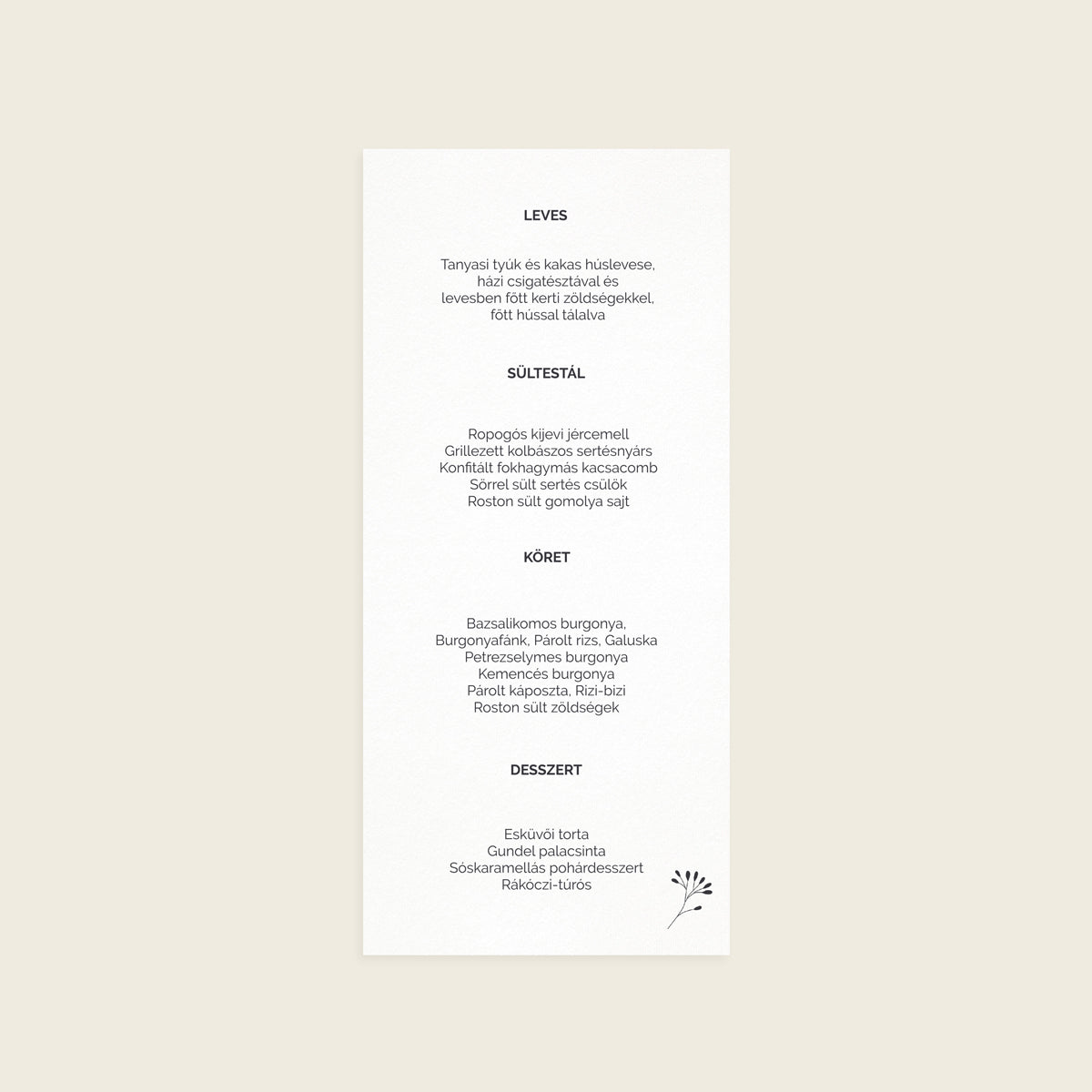 LEVES

Tanyasi tyúk és kakas húslevese, házi csigatésztával és levesben főtt kerti zöldségekkel, főtt hússal tálalva

SÜLTESTÁL

Ropogós kijevi jércemell
Grillezett kolbászos sertésnyárs
Konfitált fokhagymás kacsacomb
Sörrel sült sertés csülök
Roston sült gomolya sajt

KÖRET

Bazsalikomos burgonya,
Burgonyafánk, Párolt rizs, Galuska
Petrezselymes burgonya
Kemencés burgonya
Párolt káposzta, Rizi-bizi
Roston sült zöldségek

DESSZERT

Esküvői torta
Gundel palacsinta
Sóskaramellás pohárdesszert
Rákóczi-túrós